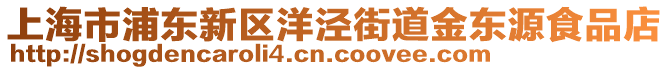 上海市浦东新区洋泾街道金东源食品店
http://shogdencaroli4.cn.coovee.com